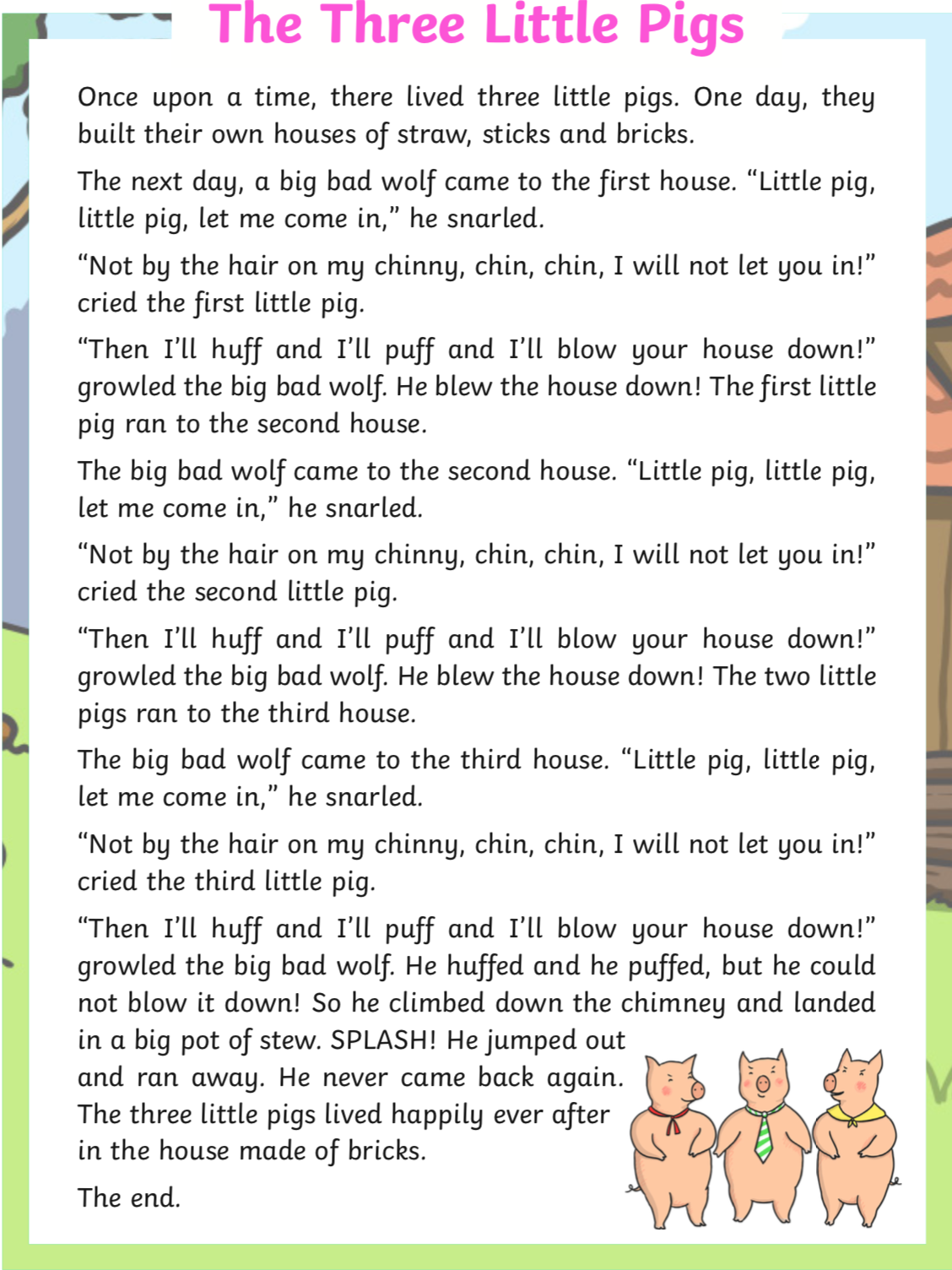 The Three Little Pigs

Once upon a time, there lived three little pigs. One day, they built their own houses of straw, sticks and bricks.

The next day, a big bad wolf came to the first house. “Little pig, little pig, let me come in,” he snarled.

“Not by the hair on my chinny, chin, chin, I will not let you in!” cried the first little pig.

“Then I’ll huff and I’ll puff and I’ll blow your house down!” growled the big bad wolf. He blew the house down! The first little pig ran to the second house.

The big bad wolf came to the second house. “Little pig, little pig, let me come in,” he snarled.

“Not by the hair on my chinny, chin, chin, I will not let you in!” cried the second little pig.

“Then I’ll huff and I’ll puff and I’ll blow your house down!” growled the big bad wolf. He blew the house down! The two little pigs ran to the third house.

The big bad wolf came to the third house. “Little pig, little pig, let me come in,” he snarled.

“Not by the hair on my chinny, chin, chin, I will not let you in!” cried the third little pig.

“Then I’ll huff and I’ll puff and I’ll blow your house down!” growled the big bad wolf. He huffed and he puffed, but he could not blow it down! So he climbed down the chimney and landed in a big pot of stew. SPLASH! He jumped out and ran away. He never came back again. The three little pigs lived happily ever after in the house made of bricks.

The end.